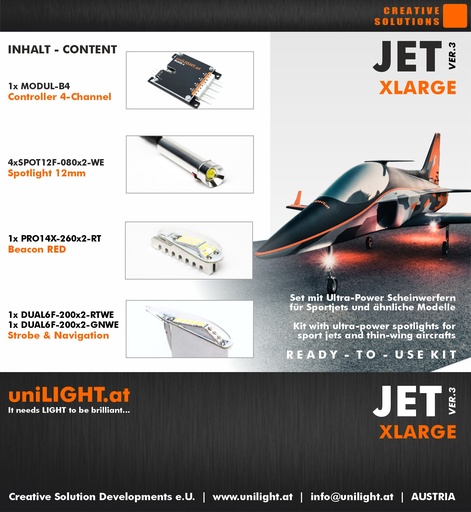 CREATIVE SOLUTIONS

INHALT - CONTENT

1x MODUL-B4
Controller 4-Channel

4xSPOT12F-080x2-WE
Spotlight 12mm

1x PRO14X-260x2-RT
Beacon RED

1x DUAL6F-200x2-RTWE
1x DUAL6F-200x2-GNWE
Strobe & Navigation

JET VER.3
XLARGE

Set mit Ultra-Power Scheinwerfern für Sportjets und ähnliche Modelle

Kit with ultra-power spotlights for sport jets and thin-wing aircrafts

READY - TO - USE KIT

uniLIGHT.at
It needs LIGHT to be brilliant...

JET VER.3
XLARGE

Creative Solution Developments e.U. | www.unilight.at | info@unilight.at | AUSTRIA